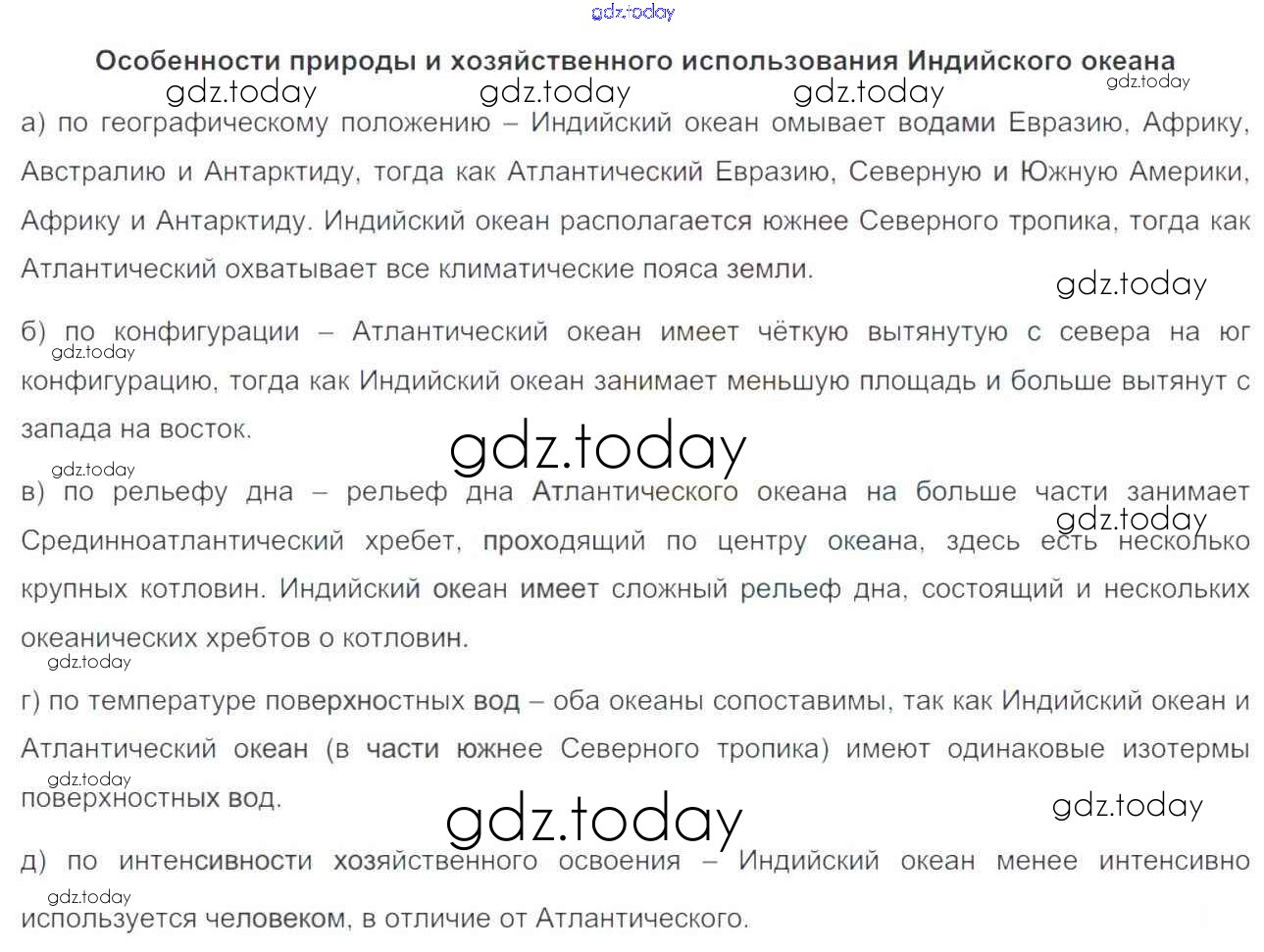 Особенности природы и хозяйственного использования Индийского океана

а) по географическому положению – Индийский океан омывает водами Евразию, Африку, Австралию и Антарктиду, тогда как Атлантический Евразию, Северную и Южную Америки, Африку и Антарктиду. Индийский океан располагается южнее Северного тропика, тогда как Атлантический охватывает все климатические пояса земли.

б) по конфигурации – Атлантический океан имеет чёткую вытянутую с севера на юг конфигурацию, тогда как Индийский океан занимает меньшую площадь и больше вытянут с запада на восток.

в) по рельефу дна – рельеф дна Атлантического океана на больше части занимает Срединноатлантический хребет, проходящий по центру океана, здесь есть несколько крупных котловин. Индийский океан имеет сложный рельеф дна, состоящий и нескольких океанических хребтов о котловин.

г) по температуре поверхностных вод – оба океаны сопоставимы, так как Индийский океан и Атлантический океан (в части южнее Северного тропика) имеют одинаковые изотермы поверхностных вод.

д) по интенсивности хозяйственного освоения – Индийский океан менее интенсивно используется человеком, в отличие от Атлантического.

gdz.today